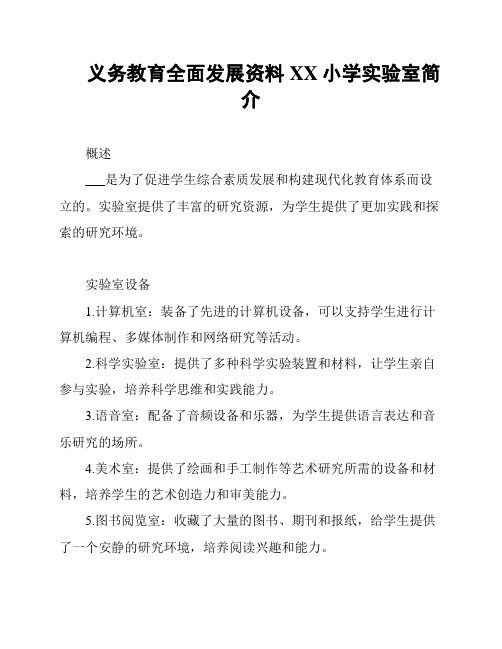 义务教育全面发展资料 XX 小学实验室简介

概述

___是为了促进学生综合素质发展和构建现代化教育体系而设立的。实验室提供了丰富的研究资源，为学生提供了更加实践和探索的研究环境。

实验室设备

1.计算机室：装备了先进的计算机设备，可以支持学生进行计算机编程、多媒体制作和网络研究等活动。

2.科学实验室：提供了多种科学实验装置和材料，让学生亲自参与实验，培养科学思维和实践能力。

3.语音室：配备了音频设备和乐器，为学生提供语言表达和音乐研究的场所。

4.美术室：提供了绘画和手工制作等艺术研究所需的设备和材料，培养学生的艺术创造力和审美能力。

5.图书阅览室：收藏了大量的图书、期刊和报纸，给学生提供了一个安静的研究环境，培养阅读兴趣和能力。